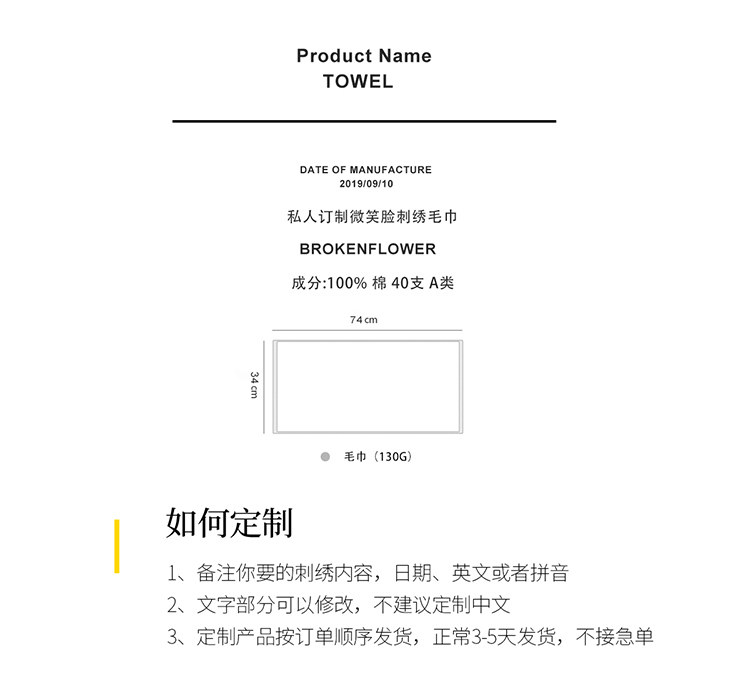 Product Name
TOWEL

DATE OF MANUFACTURE
2019/09/10

私人订制微笑脸刺绣毛巾

BROKENFLOWER

成分:100% 棉 40支 A类

74 cm

34 cm

• 毛巾（130G）

如何定制

1、备注你要的刺绣内容，日期、英文或者拼音

2、文字部分可以修改，不建议定制中文

3、定制产品按订单顺序发货，正常3-5天发货，不接急单